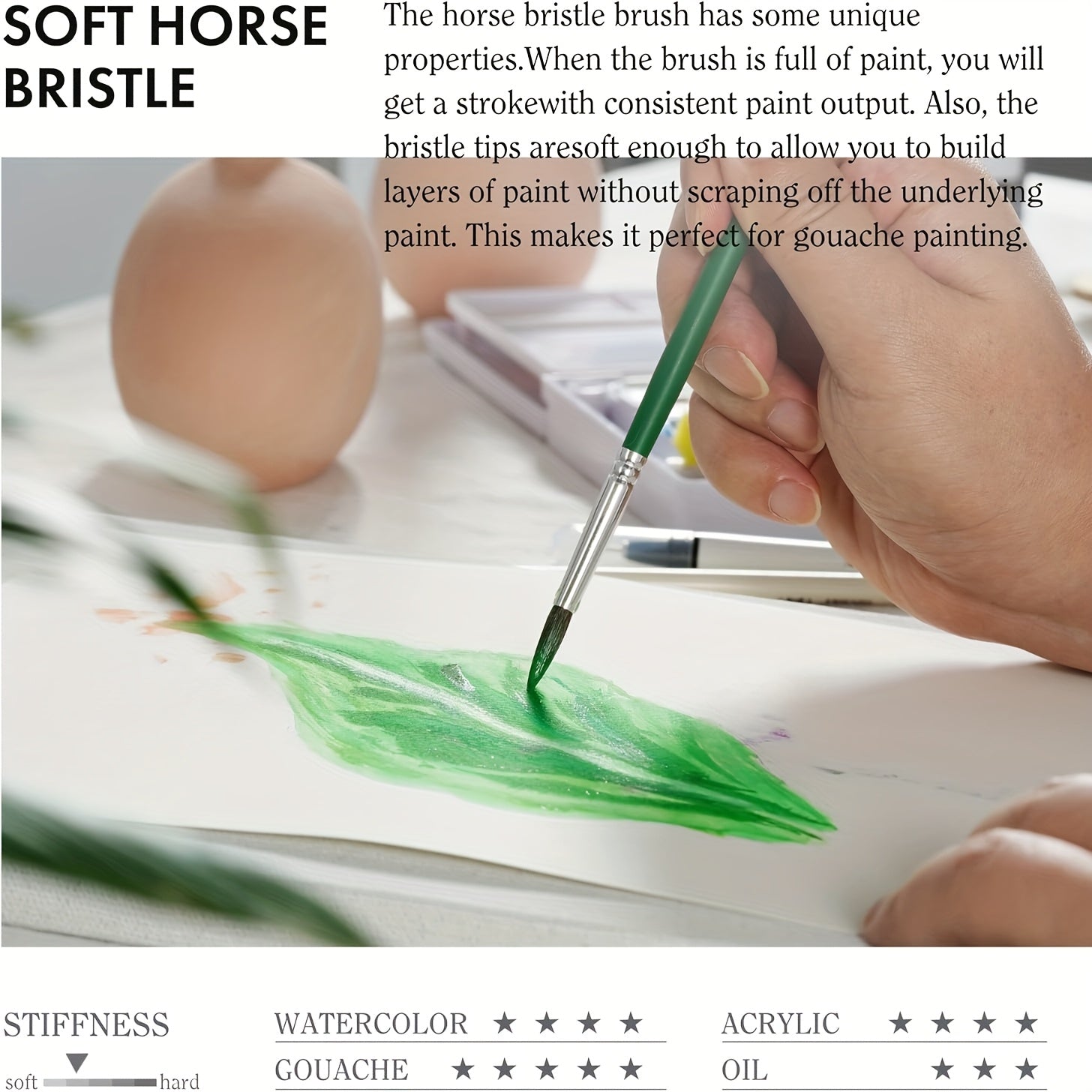 SOFT HORSE BRISTLE

The horse bristle brush has some unique properties.When the brush is full of paint, you will get a strokewith consistent paint output. Also, the bristle tips aresoft enough to allow you to build layers of paint without scraping off the underlying paint. This makes it perfect for gouache painting.

STIFFNESS

soft hard

WATERCOLOR ★ ★ ★ ★

GOUACHE ★ ★ ★ ★ ★

ACRYLIC ★ ★ ★ ★

OIL ★ ★ ★